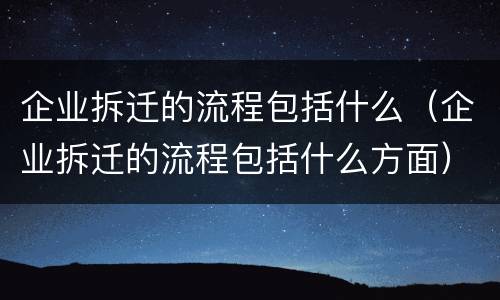 企业拆迁的流程包括什么（企业拆迁的流程包括什么方面）